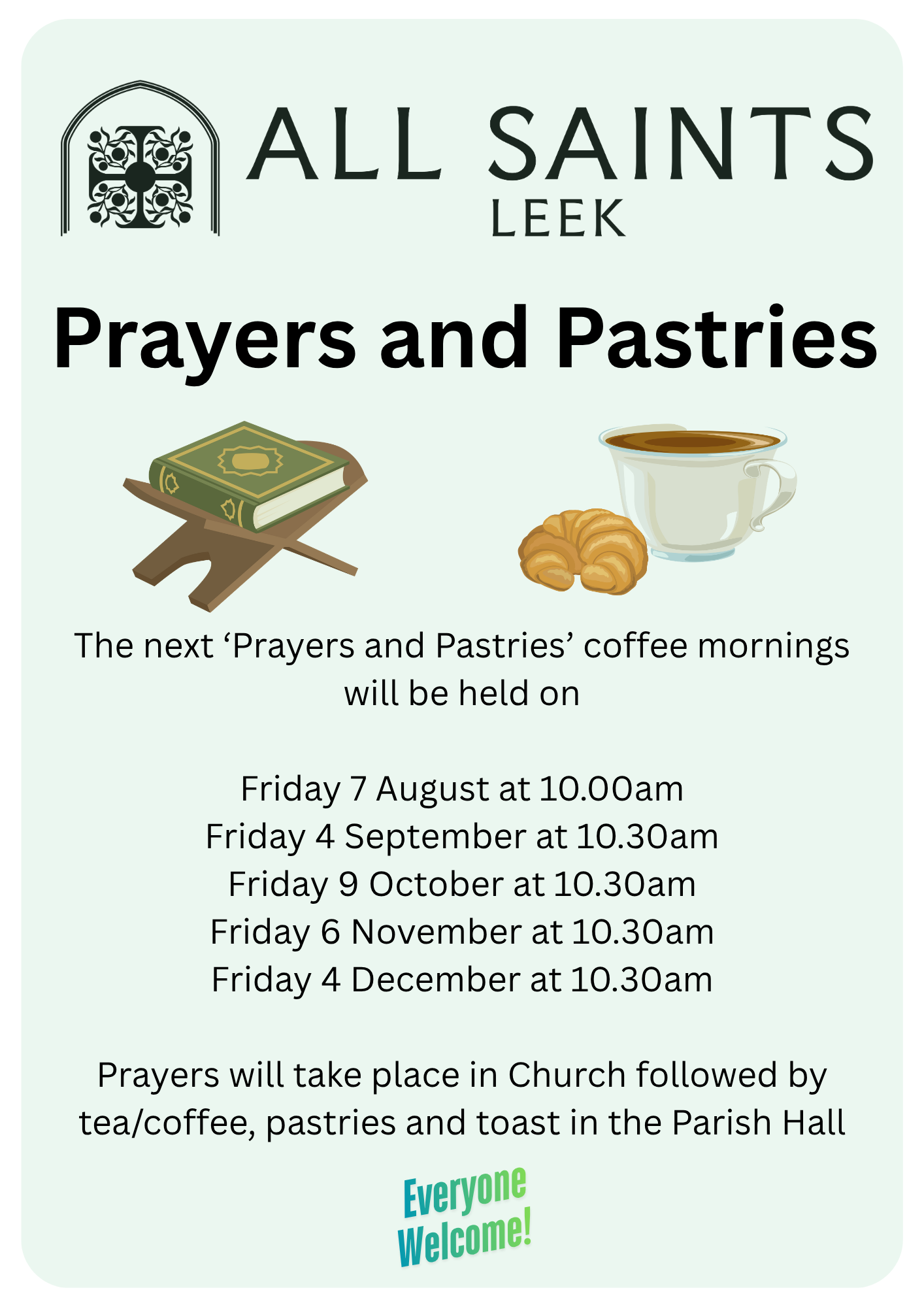 ALL SAINTS
LEEK

Prayers and Pastries

The next ‘Prayers and Pastries’ coffee mornings will be held on

Friday 7 August at 10.00am
Friday 4 September at 10.30am
Friday 9 October at 10.30am
Friday 6 November at 10.30am
Friday 4 December at 10.30am

Prayers will take place in Church followed by tea/coffee, pastries and toast in the Parish Hall

Everyone Welcome!